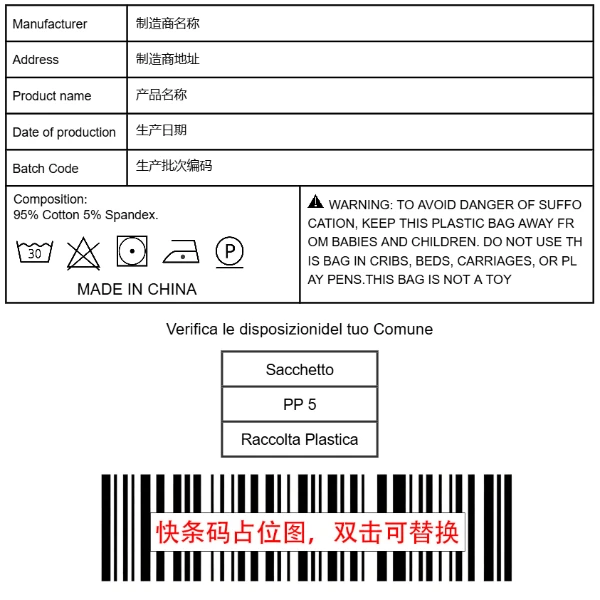 | Manufacturer | 制造商名称 |
|---|---|
| Address | 制造商地址 |
| Product name | 产品名称 |
| Date of production | 生产日期 |
| Batch Code | 生产批次编码 |

Composition:
95% Cotton 5% Spandex.

30

P

MADE IN CHINA

WARNING: TO AVOID DANGER OF SUFFOCATION, KEEP THIS PLASTIC BAG AWAY FROM BABIES AND CHILDREN. DO NOT USE THIS BAG IN CRIBS, BEDS, CARRIAGES, OR PLAY PENS.THIS BAG IS NOT A TOY

Verifica le disposizionidel tuo Comune

| Sacchetto |
|---|
| PP 5 |
| Raccolta Plastica |

快条码占位图，双击可替换